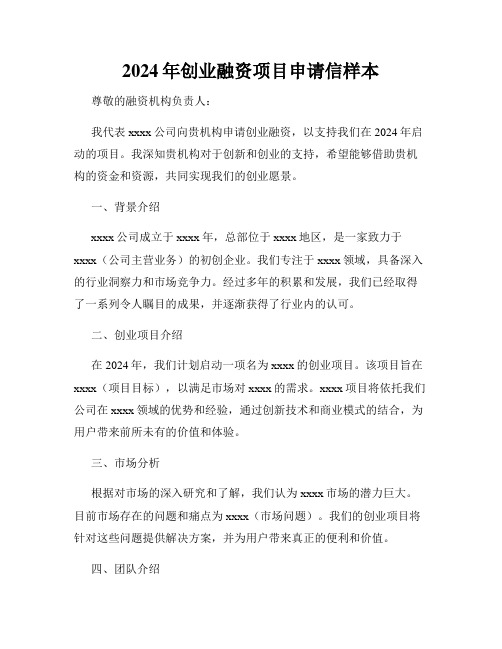 2024年创业融资项目申请信样本

尊敬的融资机构负责人：

我代表xxxx公司向贵机构申请创业融资，以支持我们在2024年启动的项目。我深知贵机构对于创新和创业的支持，希望能够借助贵机构的资金和资源，共同实现我们的创业愿景。

一、背景介绍

xxxx公司成立于xxxx年，总部位于xxxx地区，是一家致力于xxxx（公司主营业务）的初创企业。我们专注于xxxx领域，具备深入的行业洞察力和市场竞争力。经过多年的积累和发展，我们已经取得了一系列令人瞩目的成果，并逐渐获得了行业内的认可。

二、创业项目介绍

在2024年，我们计划启动一项名为xxxx的创业项目。该项目旨在xxxx（项目目标），以满足市场对xxxx的需求。xxxx项目将依托我们公司在xxxx领域的优势和经验，通过创新技术和商业模式的结合，为用户带来前所未有的价值和体验。

三、市场分析

根据对市场的深入研究和了解，我们认为xxxx市场的潜力巨大。目前市场存在的问题和痛点为xxxx（市场问题）。我们的创业项目将针对这些问题提供解决方案，并为用户带来真正的便利和价值。

四、团队介绍